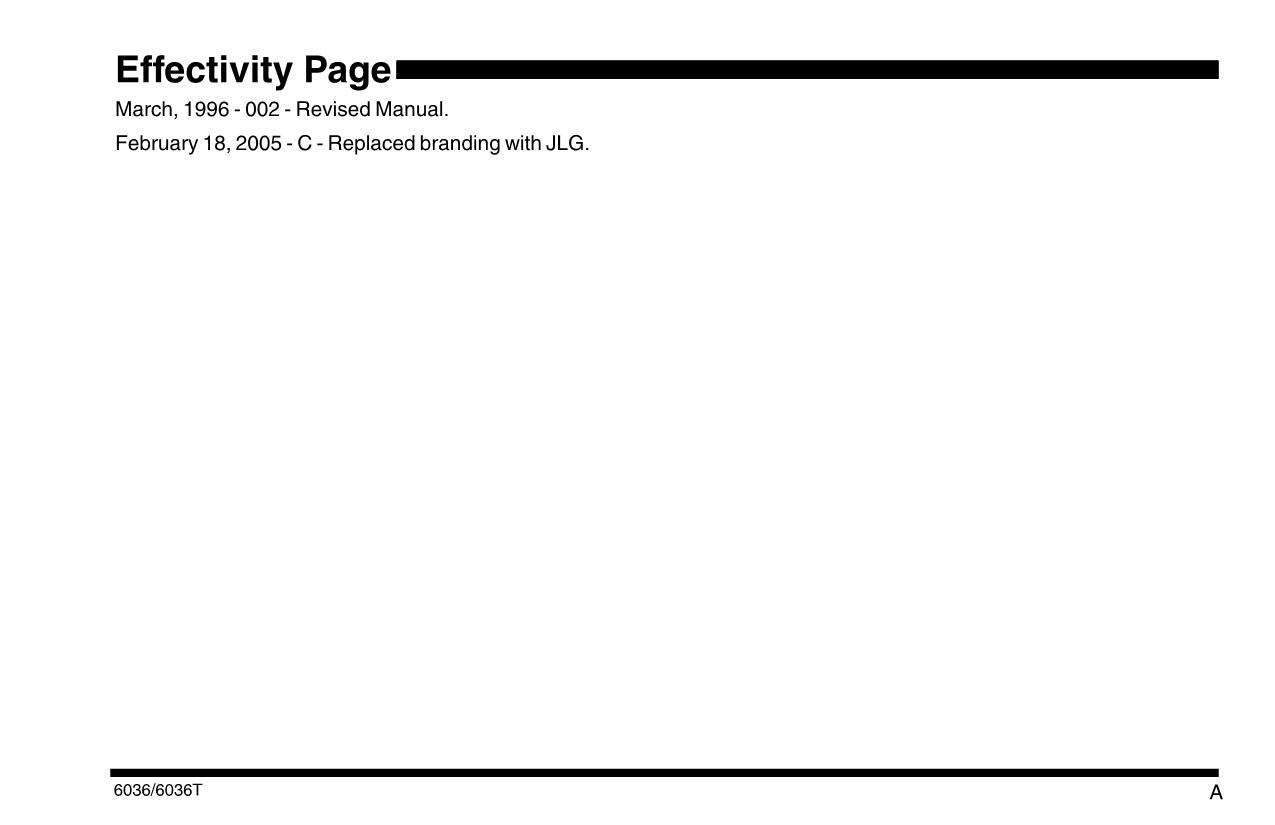 Effectivity Page

March, 1996 - 002 - Revised Manual.

February 18, 2005 - C - Replaced branding with JLG.

6036/6036T

A